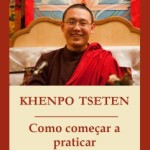 KHENPO TSETEN

Como começar a praticar